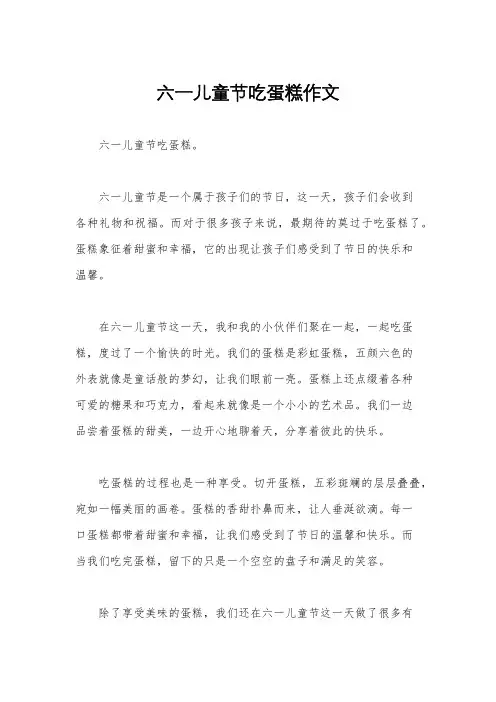 六一儿童节吃蛋糕作文

六一儿童节吃蛋糕。

六一儿童节是一个属于孩子们的节日，这一天，孩子们会收到各种礼物和祝福。而对于很多孩子来说，最期待的莫过于吃蛋糕了。蛋糕象征着甜蜜和幸福，它的出现让孩子们感受到了节日的快乐和温馨。

在六一儿童节这一天，我和我的小伙伴们聚在一起，一起吃蛋糕，度过了一个愉快的时光。我们的蛋糕是彩虹蛋糕，五颜六色的外表就像是童话般的梦幻，让我们眼前一亮。蛋糕上还点缀着各种可爱的糖果和巧克力，看起来就像是一个小小的艺术品。我们一边品尝着蛋糕的甜美，一边开心地聊着天，分享着彼此的快乐。

吃蛋糕的过程也是一种享受。切开蛋糕，五彩斑斓的层层叠叠，宛如一幅美丽的画卷。蛋糕的香甜扑鼻而来，让人垂涎欲滴。每一口蛋糕都带着甜蜜和幸福，让我们感受到了节日的温馨和快乐。而当我们吃完蛋糕，留下的只是一个空空的盘子和满足的笑容。

除了享受美味的蛋糕，我们还在六一儿童节这一天做了很多有